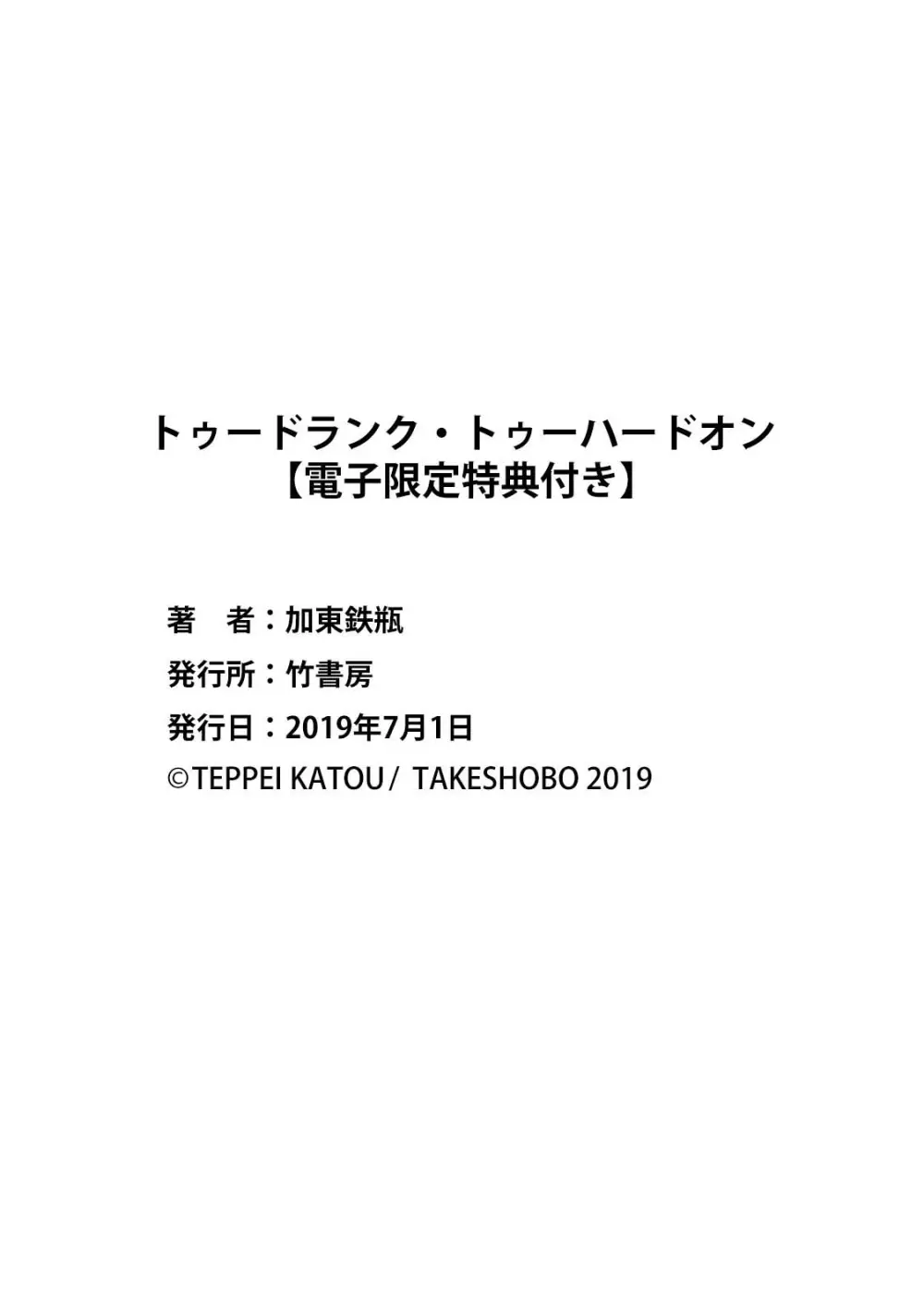 トゥードランク・トゥーハードオン
【電子限定特典付き】

著　者：加東鉄瓶
発行所：竹書房
発行日：2019年7月1日
©TEPPEI KATOU / TAKESHOBO 2019